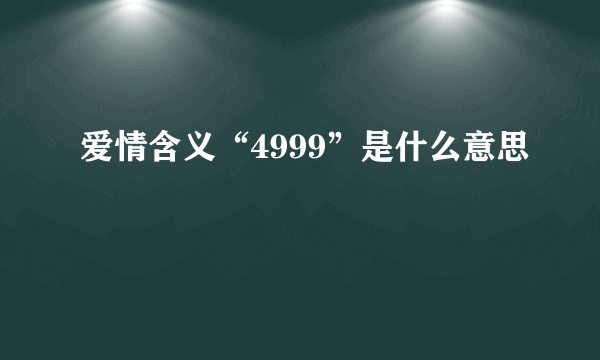 爱情含义“4999”是什么意思